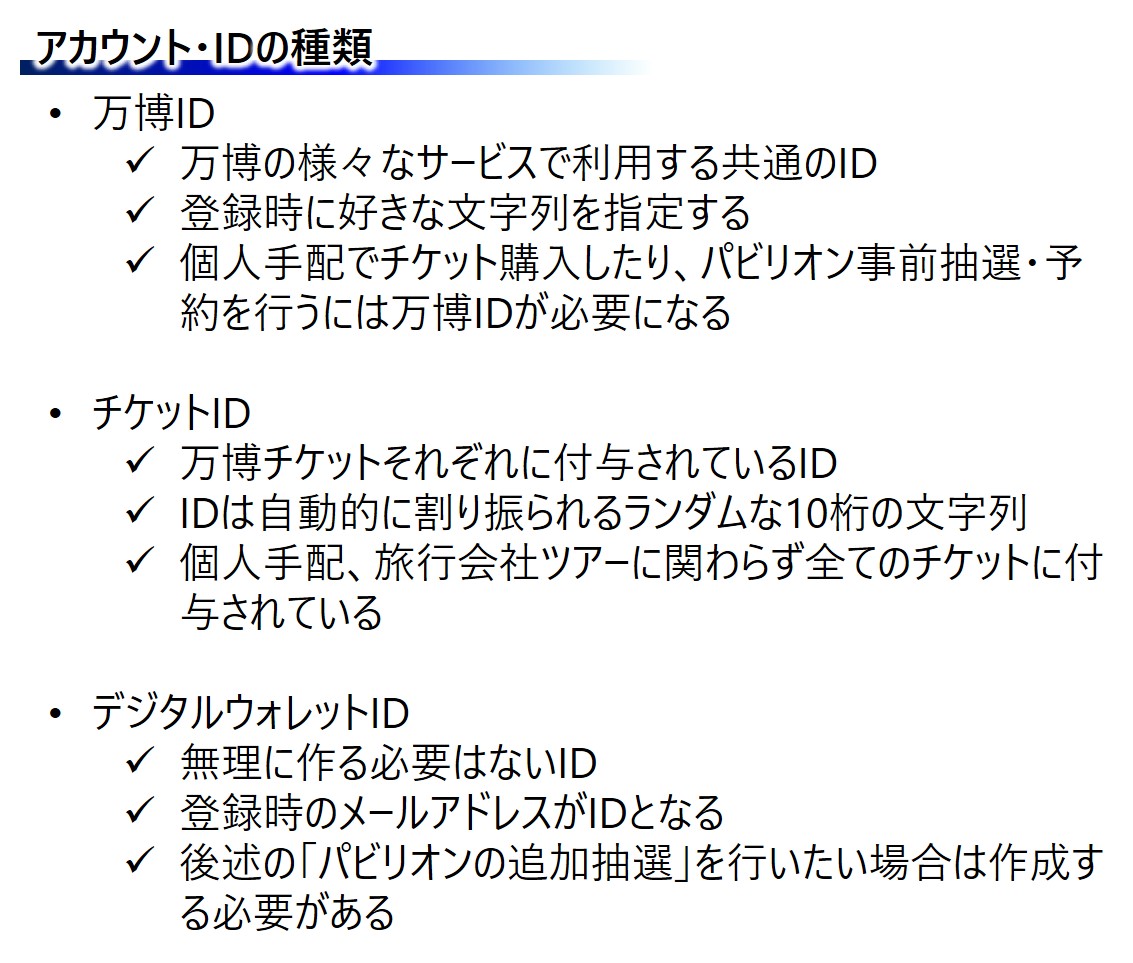 アカウント・IDの種類

• 万博ID
✓ 万博の様々なサービスで利用する共通のID
✓ 登録時に好きな文字列を指定する
✓ 個人手配でチケット購入したり、パビリオン事前抽選・予約を行うには万博IDが必要になる

• チケットID
✓ 万博チケットそれぞれに付与されているID
✓ IDは自動的に割り振られるランダムな10桁の文字列
✓ 個人手配、旅行会社ツアーに関わらず全てのチケットに付与されている

• デジタルウォレットID
✓ 無理に作る必要はないID
✓ 登録時のメールアドレスがIDとなる
✓ 後述の「パビリオンの追加抽選」を行いたい場合は作成する必要がある